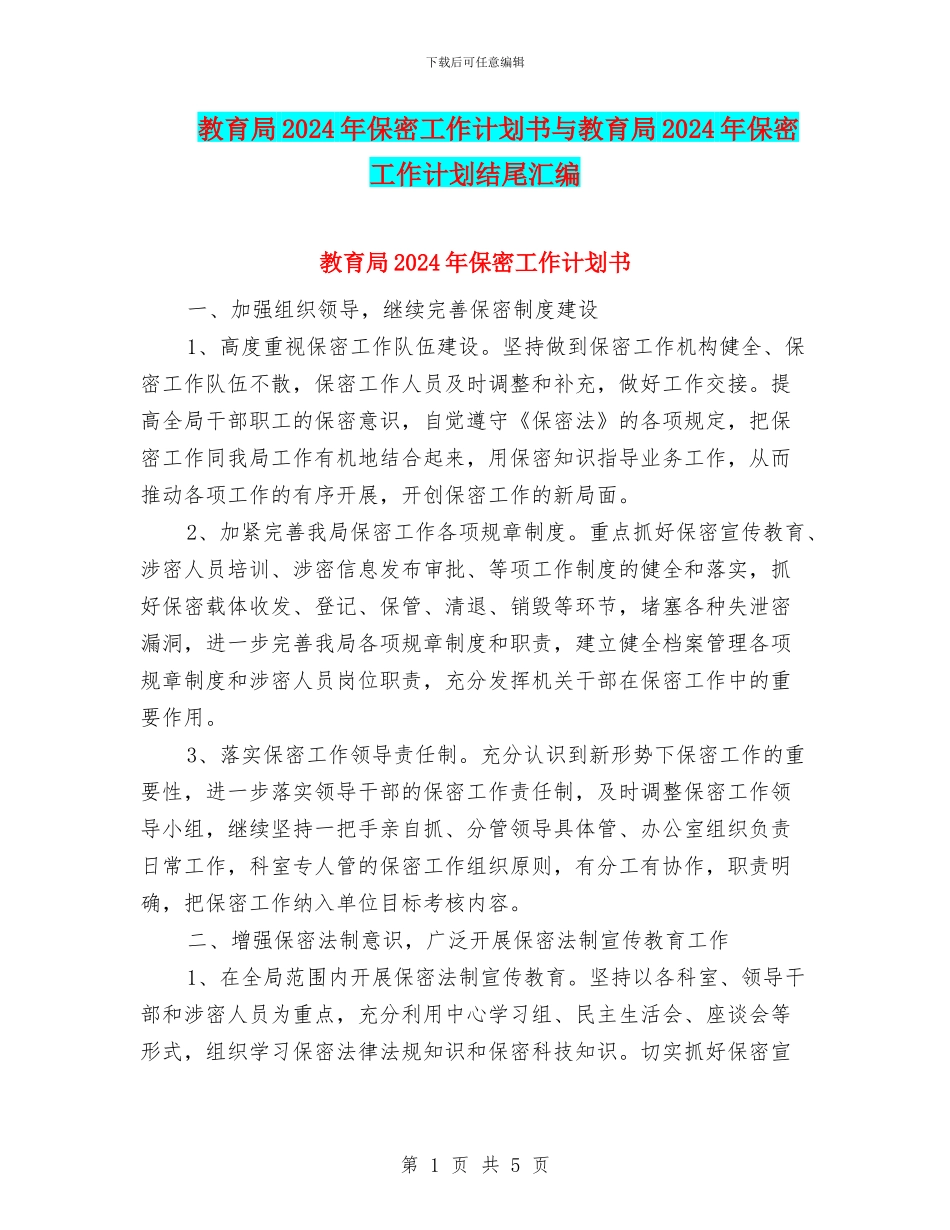 下载后可任意编辑

教育局2024年保密工作计划书与教育局2024年保密工作计划结尾汇编

教育局2024年保密工作计划书

一、加强组织领导，继续完善保密制度建设

1、高度重视保密工作队伍建设。坚持做到保密工作机构健全、保密工作队伍不散，保密工作人员及时调整和补充，做好工作交接。提高全局干部职工的保密意识，自觉遵守《保密法》的各项规定，把保密工作同我局工作有机地结合起来，用保密知识指导业务工作，从而推动各项工作的有序开展，开创保密工作的新局面。

2、加紧完善我局保密工作各项规章制度。重点抓好保密宣传教育、涉密人员培训、涉密信息发布审批、等项工作制度的健全和落实，抓好保密载体收发、登记、保管、清退、销毁等环节，堵塞各种失泄密漏洞，进一步完善我局各项规章制度和职责，建立健全档案管理各项规章制度和涉密人员岗位职责，充分发挥机关干部在保密工作中的重要作用。

3、落实保密工作领导责任制。充分认识到新形势下保密工作的重要性，进一步落实领导干部的保密工作责任制，及时调整保密工作领导小组，继续坚持一把手亲自抓、分管领导具体管、办公室组织负责日常工作，科室专人管的保密工作组织原则，有分工有协作，职责明确，把保密工作纳入单位目标考核内容。

二、增强保密法制意识，广泛开展保密法制宣传教育工作

1、在全局范围内开展保密法制宣传教育。坚持以各科室、领导干部和涉密人员为重点，充分利用中心学习组、民主生活会、座谈会等形式，组织学习保密法律法规知识和保密科技知识。切实抓好保密宣

第 1 页 共 5 页